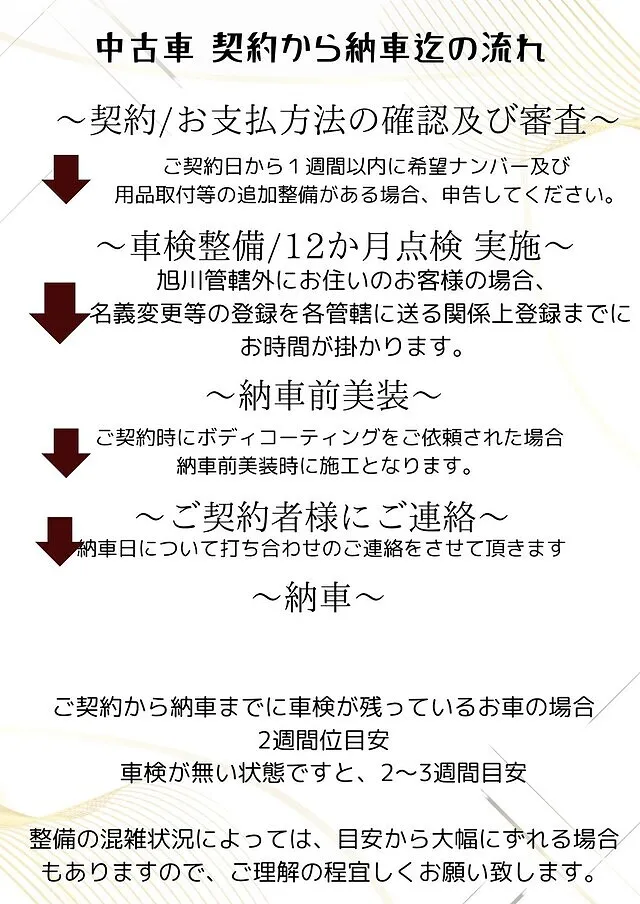 中古車 契約から納車迄の流れ

～契約/お支払方法の確認及び審査～

ご契約日から１週間以内に希望ナンバー及び用品取付等の追加整備がある場合、申告してください。

～車検整備/12か月点検 実施～

旭川管轄外にお住いのお客様の場合、名義変更等の登録を各管轄に送る関係上登録までにお時間が掛かります。

～納車前美装～

ご契約時にボディコーティングをご依頼された場合納車前美装時に施工となります。

～ご契約者様にご連絡～

納車日について打ち合わせのご連絡をさせて頂きます

～納車～

ご契約から納車までに車検が残っているお車の場合
2週間位目安
車検が無い状態ですと、2～3週間目安

整備の混雑状況によっては、目安から大幅にずれる場合もありますので、ご理解の程宜しくお願い致します。